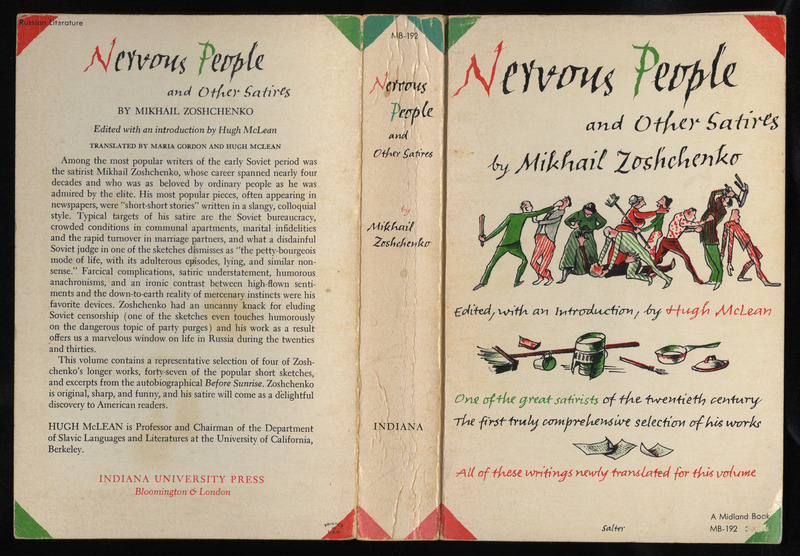 Russian Literature

Nervous People
and Other Satires
BY MIKHAIL ZOSHCHENKO

Edited with an introduction by Hugh McLean

TRANSLATED BY MARIA GORDON AND HUGH MCLEAN

Among the most popular writers of the early Soviet period was the satirist Mikhail Zoshchenko, whose career spanned nearly four decades and who was as beloved by ordinary people as he was admired by the elite. His most popular pieces, often appearing in newspapers, were "short-short stories" written in a slangy, colloquial style. Typical targets of his satire are the Soviet bureaucracy, crowded conditions in communal apartments, marital infidelities and the rapid turnover in marriage partners, and what a disdainful Soviet judge in one of the sketches dismisses as "the petty-bourgeois mode of life, with its adulterous episodes, lying, and similar nonsense." Farcical complications, satiric understatement, humorous anachronisms, and an ironic contrast between high-flown sentiments and the down-to-earth reality of mercenary instincts were his favorite devices. Zoshchenko had an uncanny knack for eluding Soviet censorship (one of the sketches even touches humorously on the dangerous topic of party purges) and his work as a result offers us a marvelous window on life in Russia during the twenties and thirties.

This volume contains a representative selection of four of Zoshchenko's longer works, forty-seven of the popular short sketches, and excerpts from the autobiographical Before Sunrise. Zoshchenko is original, sharp, and funny, and his satire will come as a delightful discovery to American readers.

HUGH McLEAN is Professor and Chairman of the Department of Slavic Languages and Literatures at the University of California, Berkeley.

INDIANA UNIVERSITY PRESS
Bloomington & London

MB-192

Nervous People and Other Satires

by Mikhail Zoshchenko

INDIANA

Nervous People
and Other Satires
by Mikhail Zoshchenko

Edited, with an Introduction, by Hugh McLean

One of the great satirists of the twentieth century
The first truly comprehensive selection of his works

All of these writings newly translated for this volume

Salter

A Midland Book
MB-192